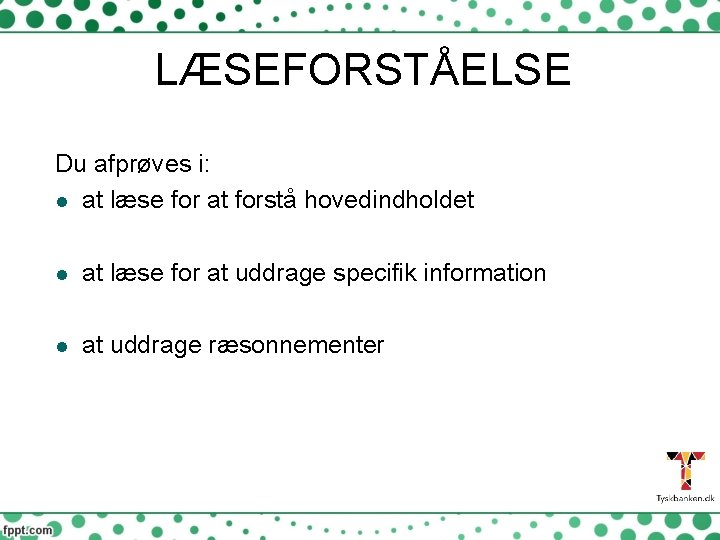 LÆSEFORSTÅELSE

Du afprøves i:

• at læse for at forstå hovedindholdet

• at læse for at uddrage specifik information

• at uddrage ræsonnementer

Tyskbanken.dk

fppt.com